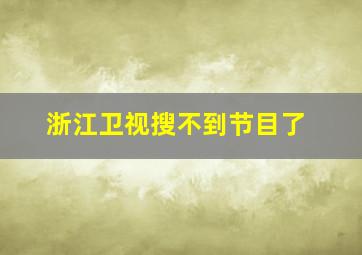 浙江卫视搜不到节目了